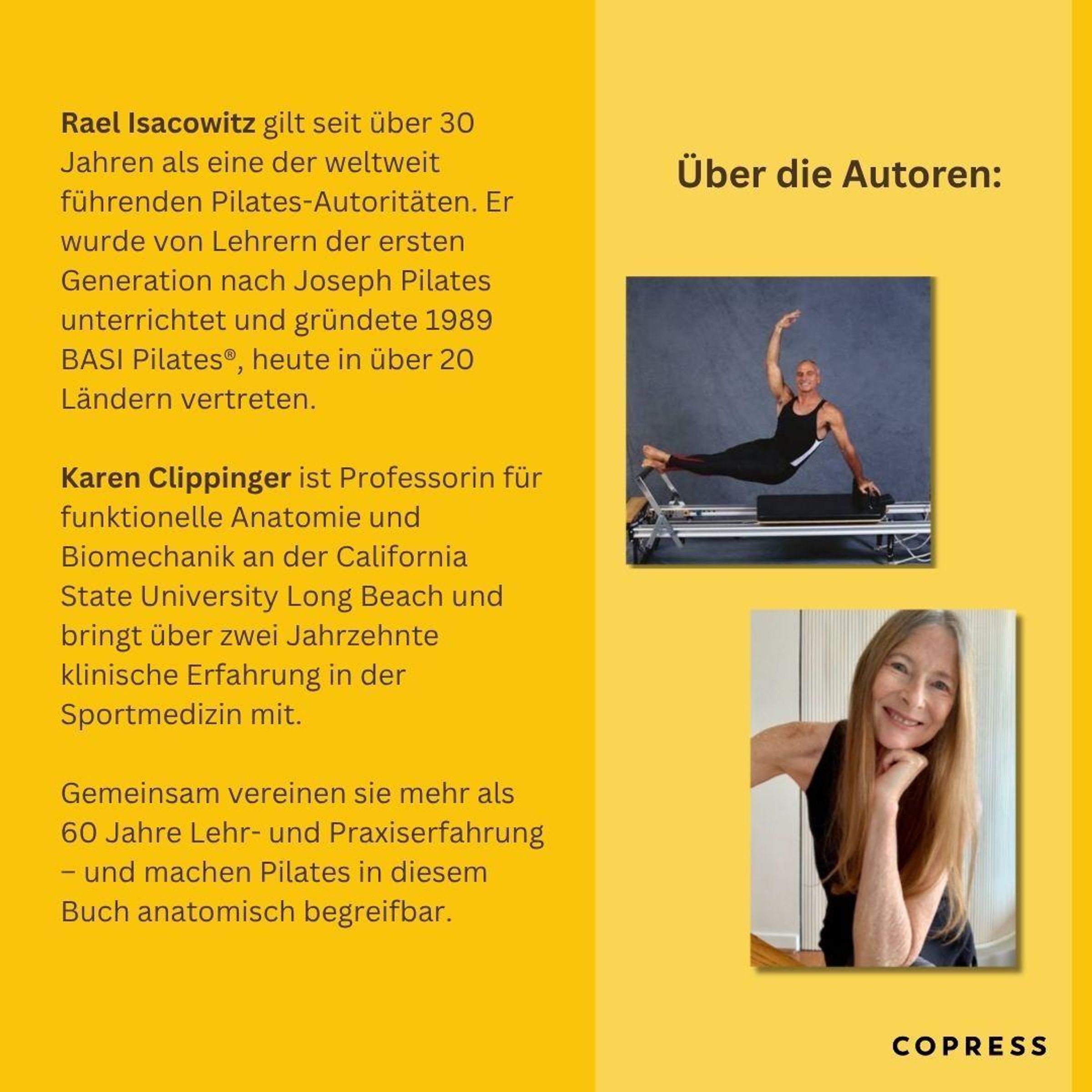 Rael Isacowitz gilt seit über 30 Jahren als eine der weltweit führenden Pilates-Autoritäten. Er wurde von Lehrern der ersten Generation nach Joseph Pilates unterrichtet und gründete 1989 BASI Pilates®, heute in über 20 Ländern vertreten.

Karen Clippinger ist Professorin für funktionelle Anatomie und Biomechanik an der California State University Long Beach und bringt über zwei Jahrzehnte klinische Erfahrung in der Sportmedizin mit.

Gemeinsam vereinen sie mehr als 60 Jahre Lehr- und Praxiserfahrung – und machen Pilates in diesem Buch anatomisch begreifbar.

Über die Autoren:

COPRESS